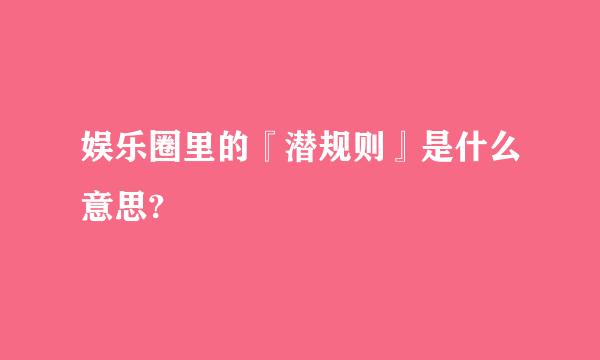 娱乐圈里的『潜规则』是什么意思?